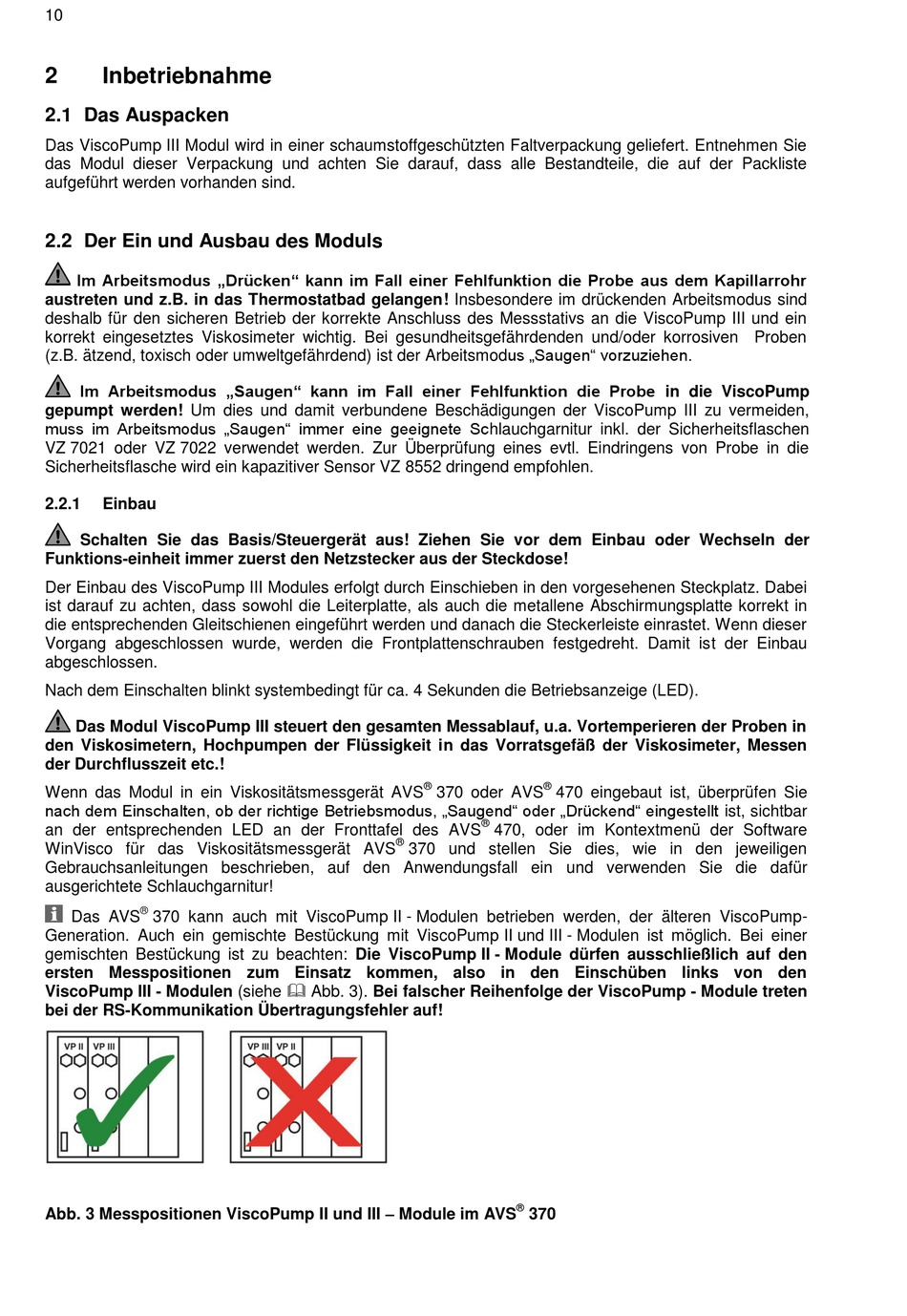 10

2 Inbetriebnahme

2.1 Das Auspacken

Das ViscoPump III Modul wird in einer schaumstoffgeschützten Faltverpackung geliefert. Entnehmen Sie das Modul dieser Verpackung und achten Sie darauf, dass alle Bestandteile, die auf der Packliste aufgeführt werden vorhanden sind.

2.2 Der Ein und Ausbau des Moduls

Im Arbeitsmodus „Drücken“ kann im Fall einer Fehlfunktion die Probe aus dem Kapillarrohr austreten und z.B. in das Thermostatbad gelangen! Insbesondere im drückenden Arbeitsmodus sind deshalb für den sicheren Betrieb der korrekte Anschluss des Messstativs an die ViscoPump III und ein korrekt eingesetztes Viskosimeter wichtig. Bei gesundheitsgefährdenden und/oder korrosiven Proben (z.B. ätzend, toxisch oder umweltgefährdend) ist der Arbeitsmodus „Saugen“ vorzuziehen.

Im Arbeitsmodus „Saugen“ kann im Fall einer Fehlfunktion die Probe in die ViscoPump gepumpt werden! Um dies und damit verbundene Beschädigungen der ViscoPump III zu vermeiden, muss im Arbeitsmodus „Saugen“ immer eine geeignete Schlauchgarnitur inkl. der Sicherheitsflaschen VZ 7021 oder VZ 7022 verwendet werden. Zur Überprüfung eines evtl. Eindringens von Probe in die Sicherheitsflasche wird ein kapazitiver Sensor VZ 8552 dringend empfohlen.

2.2.1 Einbau

Schalten Sie das Basis/Steuergerät aus! Ziehen Sie vor dem Einbau oder Wechseln der Funktions-einheit immer zuerst den Netzstecker aus der Steckdose!

Der Einbau des ViscoPump III Modules erfolgt durch Einschieben in den vorgesehenen Steckplatz. Dabei ist darauf zu achten, dass sowohl die Leiterplatte, als auch die metallene Abschirmungsplatte korrekt in die entsprechenden Gleitschienen eingeführt werden und danach die Steckerleiste einrastet. Wenn dieser Vorgang abgeschlossen wurde, werden die Frontplattenschrauben festgedreht. Damit ist der Einbau abgeschlossen.

Nach dem Einschalten blinkt systembedingt für ca. 4 Sekunden die Betriebsanzeige (LED).

Das Modul ViscoPump III steuert den gesamten Messablauf, u.a. Vortemperieren der Proben in den Viskosimetern, Hochpumpen der Flüssigkeit in das Vorratsgefäß der Viskosimeter, Messen der Durchflusszeit etc.!

Wenn das Modul in ein Viskositätsmessgerät AVS® 370 oder AVS® 470 eingebaut ist, überprüfen Sie nach dem Einschalten, ob der richtige Betriebsmodus, „Saugend“ oder „Drückend“ eingestellt ist, sichtbar an der entsprechenden LED an der Fronttafel des AVS® 470, oder im Kontextmenü der Software WinVisco für das Viskositätsmessgerät AVS® 370 und stellen Sie dies, wie in den jeweiligen Gebrauchsanleitungen beschrieben, auf den Anwendungsfall ein und verwenden Sie die dafür ausgerichtete Schlauchgarnitur!

Das AVS® 370 kann auch mit ViscoPump II - Modulen betrieben werden, der älteren ViscoPump-Generation. Auch ein gemischte Bestückung mit ViscoPump II und III - Modulen ist möglich. Bei einer gemischten Bestückung ist zu beachten: Die ViscoPump II - Module dürfen ausschließlich auf den ersten Messpositionen zum Einsatz kommen, also in den Einschüben links von den ViscoPump III - Modulen (siehe Abb. 3). Bei falscher Reihenfolge der ViscoPump - Module treten bei der RS-Kommunikation Übertragungsfehler auf!

VP II VP III

VP III VP II

Abb. 3 Messpositionen ViscoPump II und III – Module im AVS® 370